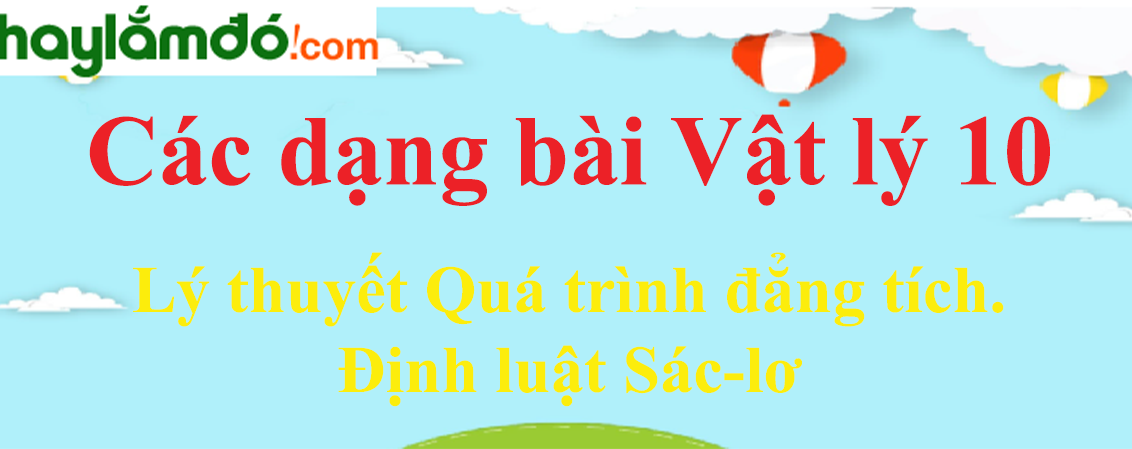 haylamdo!com

Các dạng bài Vật lý 10

Lý thuyết Quá trình đẳng tích. Định luật Sác-lơ